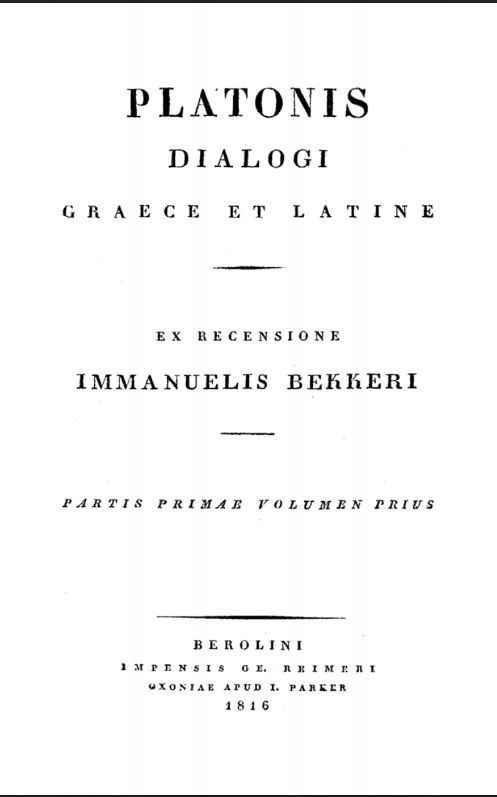 PLATONIS
DIALOGI
GRAECE ET LATINE

EX RECENSIONE
IMMANUELIS BEKKERI

PARTIS PRIMAE VOLUMEN PRIUS

BEROLINI
IMPENSIS GE. REIMERI
OXONIAE APUD I. PARKER
1816